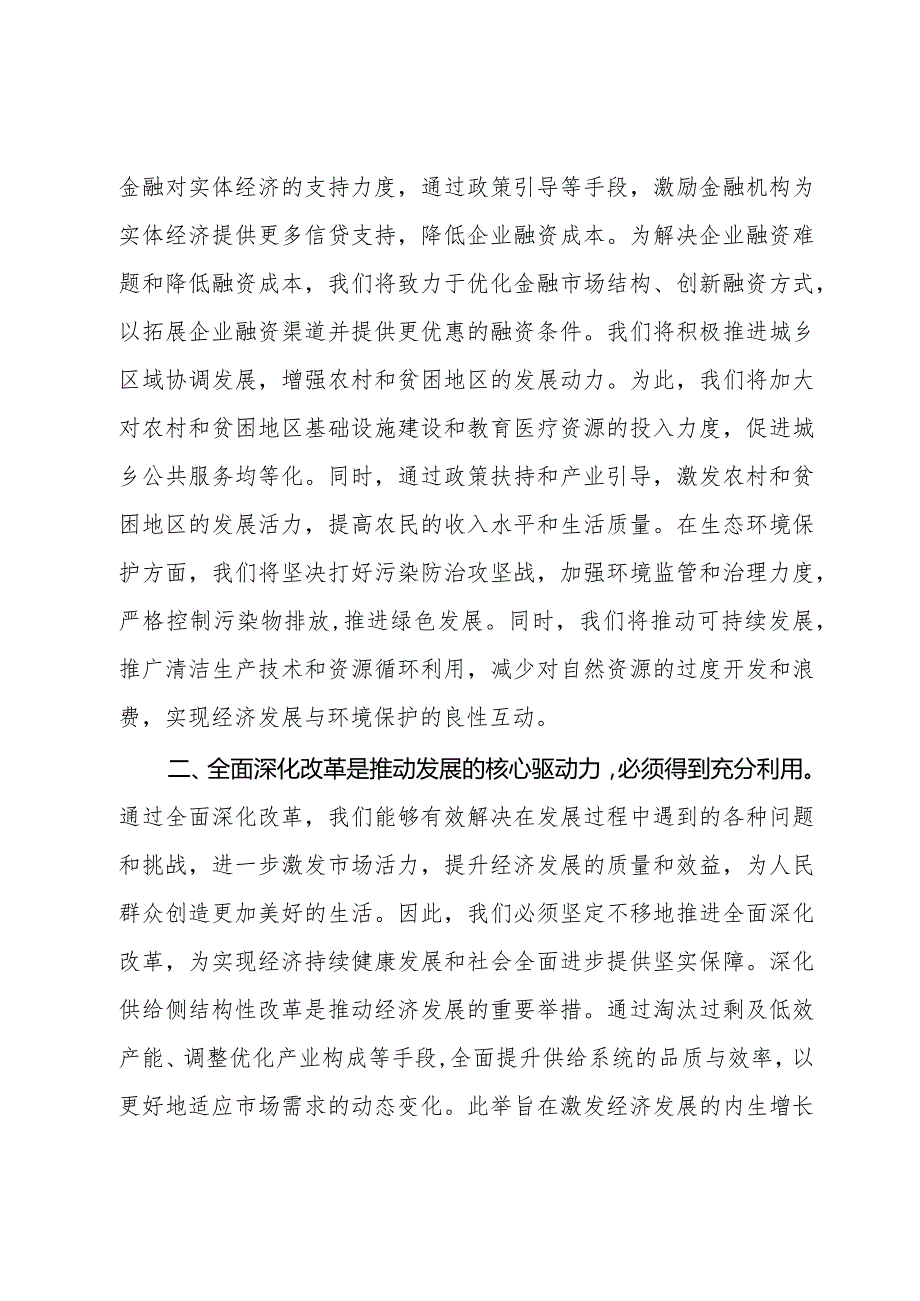 金融对实体经济的支持力度，通过政策引导等手段，激励金融机构为实体经济提供更多信贷支持，降低企业融资成本。为解决企业融资难题和降低融资成本，我们将致力于优化金融市场结构、创新融资方式，以拓展企业融资渠道并提供更优惠的融资条件。我们将积极推进城乡区域协调发展，增强农村和贫困地区的发展动力。为此，我们将加大对农村和贫困地区基础设施建设和教育医疗资源的投入力度，促进城乡公共服务均等化。同时，通过政策扶持和产业引导，激发农村和贫困地区的发展活力，提高农民的收入水平和生活质量。在生态环境保护方面，我们将坚决打好污染防治攻坚战，加强环境监管和治理力度，严格控制污染物排放，推进绿色发展。同时，我们将推动可持续发展，推广清洁生产技术和资源循环利用，减少对自然资源的过度开发和浪费，实现经济发展与环境保护的良性互动。

二、全面深化改革是推动发展的核心驱动力，必须得到充分利用。通过全面深化改革，我们能够有效解决在发展过程中遇到的各种问题和挑战，进一步激发市场活力，提升经济发展的质量和效益，为人民群众创造更加美好的生活。因此，我们必须坚定不移地推进全面深化改革，为实现经济持续健康发展和社会全面进步提供坚实保障。深化供给侧结构性改革是推动经济发展的重要举措。通过淘汰过剩及低效产能、调整优化产业构成等手段，全面提升供给系统的品质与效率，以更好地适应市场需求的动态变化。此举旨在激发经济发展的内生增长